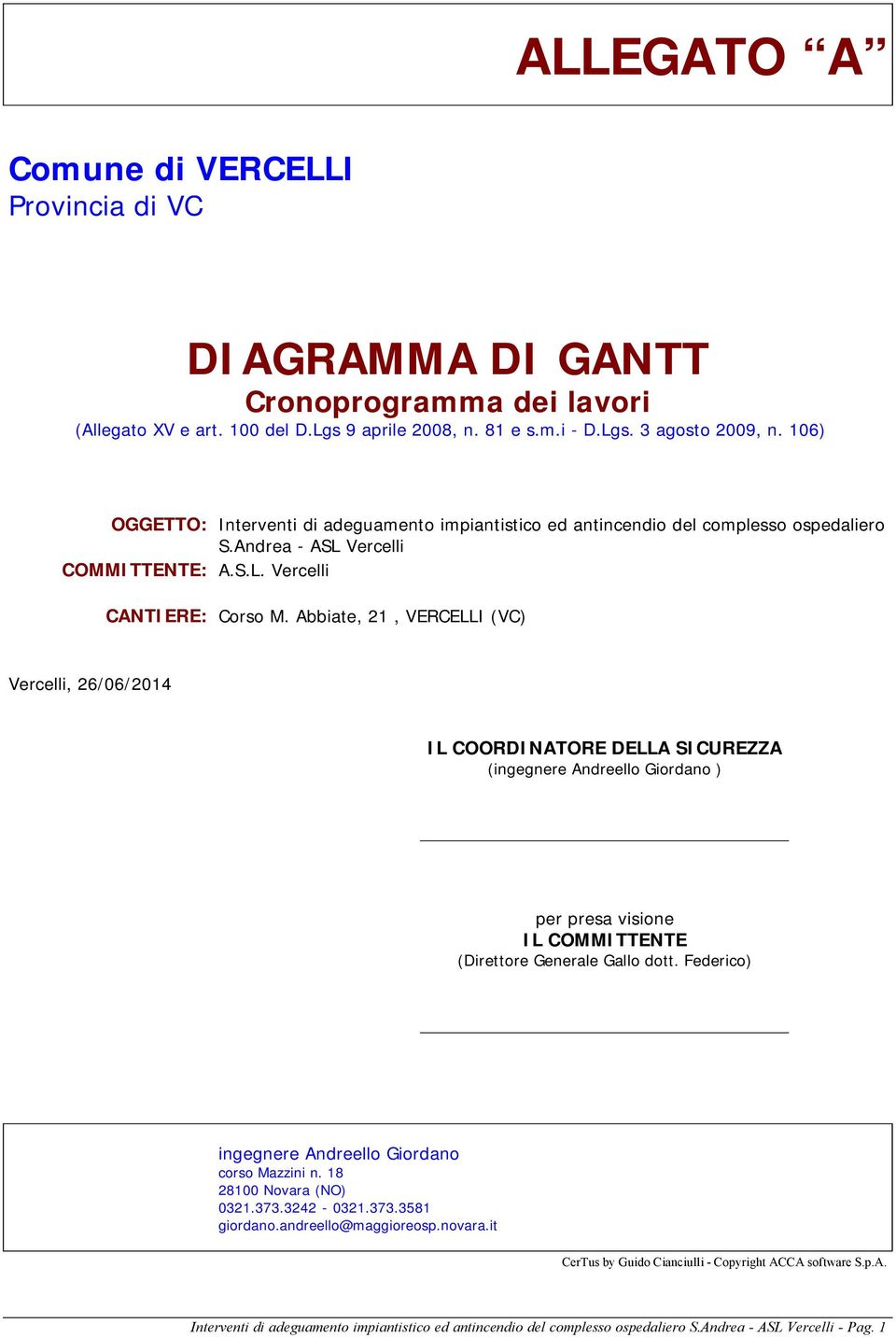 ALLEGATO “A”

Comune di VERCELLI
Provincia di VC

DIAGRAMMA DI GANTT
Cronoprogramma dei lavori
(Allegato XV e art. 100 del D.Lgs 9 aprile 2008, n. 81 e s.m.i - D.Lgs. 3 agosto 2009, n. 106)

OGGETTO: Interventi di adeguamento impiantistico ed antincendio del complesso ospedaliero S.Andrea - ASL Vercelli
COMMITTENTE: A.S.L. Vercelli

CANTIERE: Corso M. Abbiate, 21 , VERCELLI (VC)

Vercelli, 26/06/2014

IL COORDINATORE DELLA SICUREZZA
(ingegnere Andreello Giordano )

per presa visione
IL COMMITTENTE
(Direttore Generale Gallo dott. Federico)

ingegnere Andreello Giordano
corso Mazzini n. 18
28100 Novara (NO)
0321.373.3242 - 0321.373.3581
giordano.andreello@maggioreosp.novara.it

CerTus by Guido Cianciulli - Copyright ACCA software S.p.A.

Interventi di adeguamento impiantistico ed antincendio del complesso ospedaliero S.Andrea - ASL Vercelli - Pag. 1